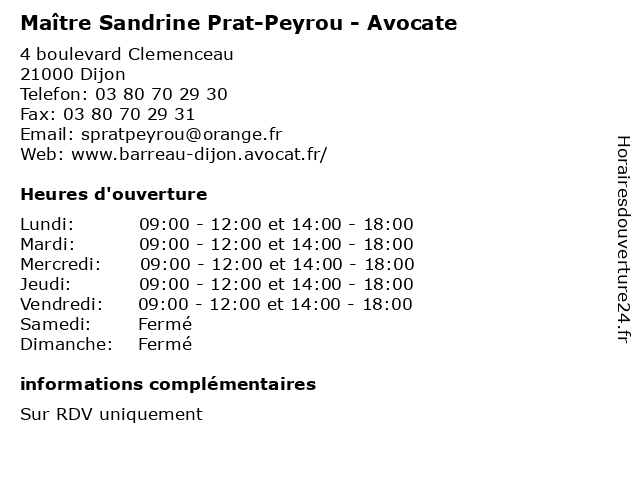 Maître Sandrine Prat-Peyrou - Avocate

4 boulevard Clemenceau
21000 Dijon
Telefon: 03 80 70 29 30
Fax: 03 80 70 29 31
Email: spratpeyrou@orange.fr
Web: www.barreau-dijon.avocat.fr/

Heures d'ouverture

| | |
|---|---|
| Lundi: | 09:00 - 12:00 et 14:00 - 18:00 |
| Mardi: | 09:00 - 12:00 et 14:00 - 18:00 |
| Mercredi: | 09:00 - 12:00 et 14:00 - 18:00 |
| Jeudi: | 09:00 - 12:00 et 14:00 - 18:00 |
| Vendredi: | 09:00 - 12:00 et 14:00 - 18:00 |
| Samedi: | Fermé |
| Dimanche: | Fermé |

informations complémentaires

Sur RDV uniquement

Horairesdouverture24.fr